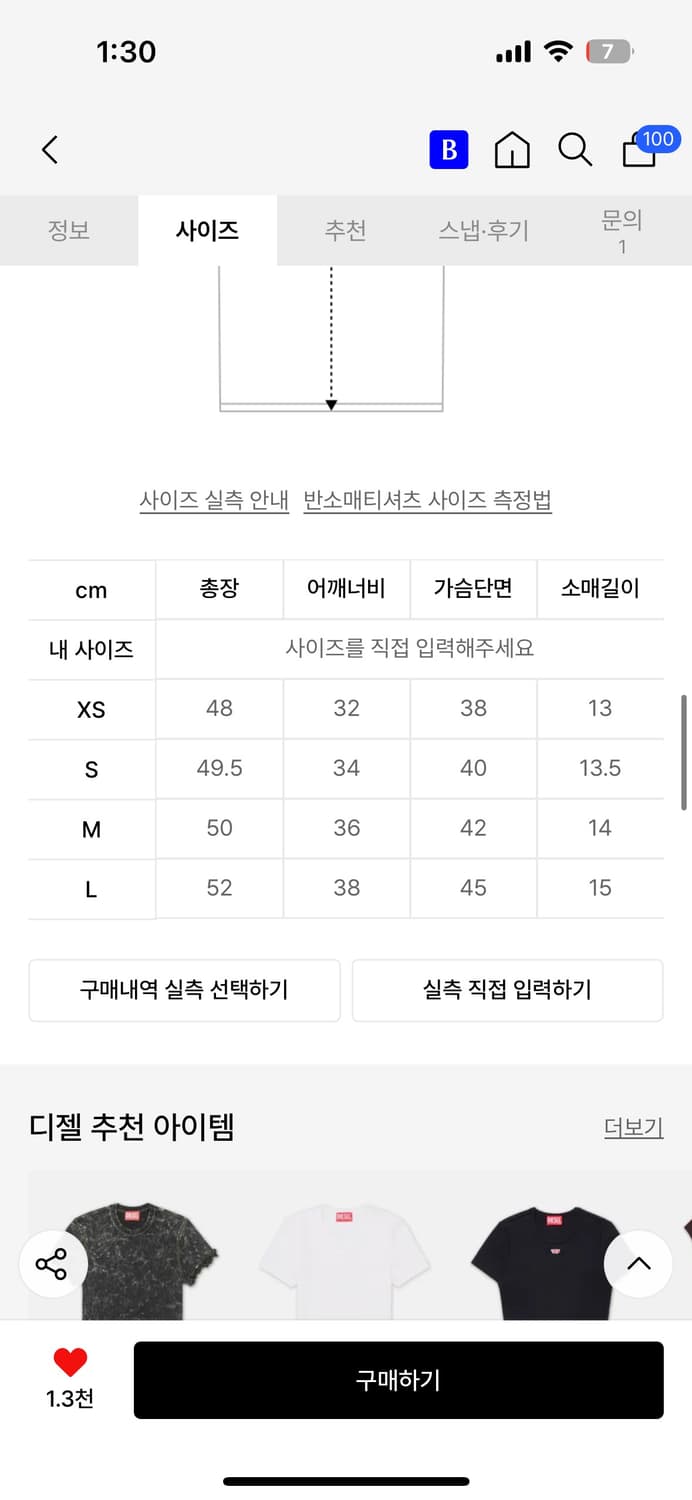 1:30

7

B

100

정보 사이즈 추천 스냅·후기 문의 1

사이즈 실측 안내 반소매티셔츠 사이즈 측정법

| cm | 총장 | 어깨너비 | 가슴단면 | 소매길이 |
|---|---|---|---|---|
| 내 사이즈 | 사이즈를 직접 입력해주세요 | | | |
| XS | 48 | 32 | 38 | 13 |
| S | 49.5 | 34 | 40 | 13.5 |
| M | 50 | 36 | 42 | 14 |
| L | 52 | 38 | 45 | 15 |

구매내역 실측 선택하기 실측 직접 입력하기

디젤 추천 아이템 더보기

1.3천

구매하기